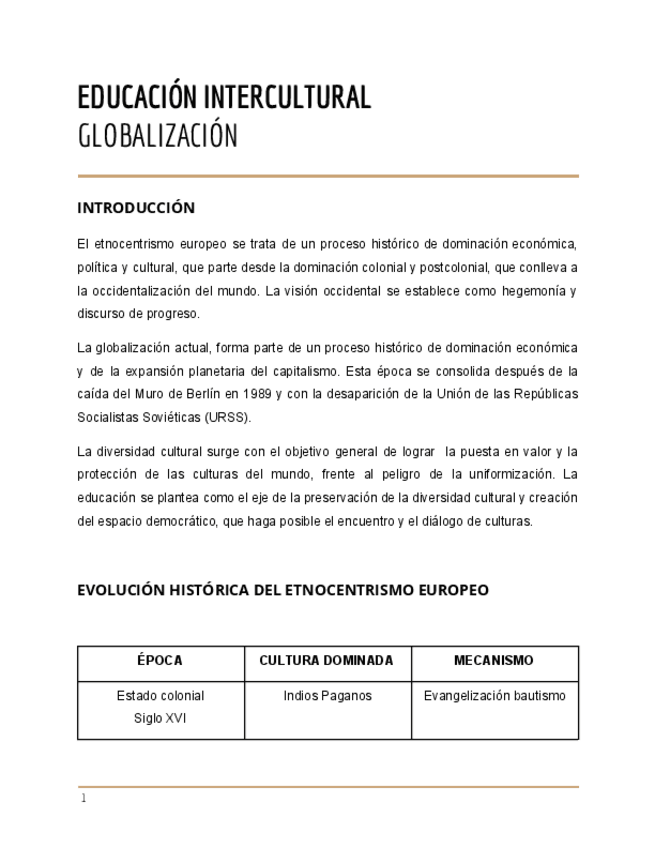 EDUCACIÓN INTERCULTURAL
GLOBALIZACIÓN

INTRODUCCIÓN

El etnocentrismo europeo se trata de un proceso histórico de dominación económica, política y cultural, que parte desde la dominación colonial y postcolonial, que conlleva a la occidentalización del mundo. La visión occidental se establece como hegemonía y discurso de progreso.

La globalización actual, forma parte de un proceso histórico de dominación económica y de la expansión planetaria del capitalismo. Esta época se consolida después de la caída del Muro de Berlín en 1989 y con la desaparición de la Unión de las Repúblicas Socialistas Soviéticas (URSS).

La diversidad cultural surge con el objetivo general de lograr la puesta en valor y la protección de las culturas del mundo, frente al peligro de la uniformización. La educación se plantea como el eje de la preservación de la diversidad cultural y creación del espacio democrático, que haga posible el encuentro y el diálogo de culturas.

EVOLUCIÓN HISTÓRICA DEL ETNOCENTRISMO EUROPEO

| ÉPOCA | CULTURA DOMINADA | MECANISMO |
|---|---|---|
| Estado colonial Siglo XVI | Indios Paganos | Evangelización bautismo |

1